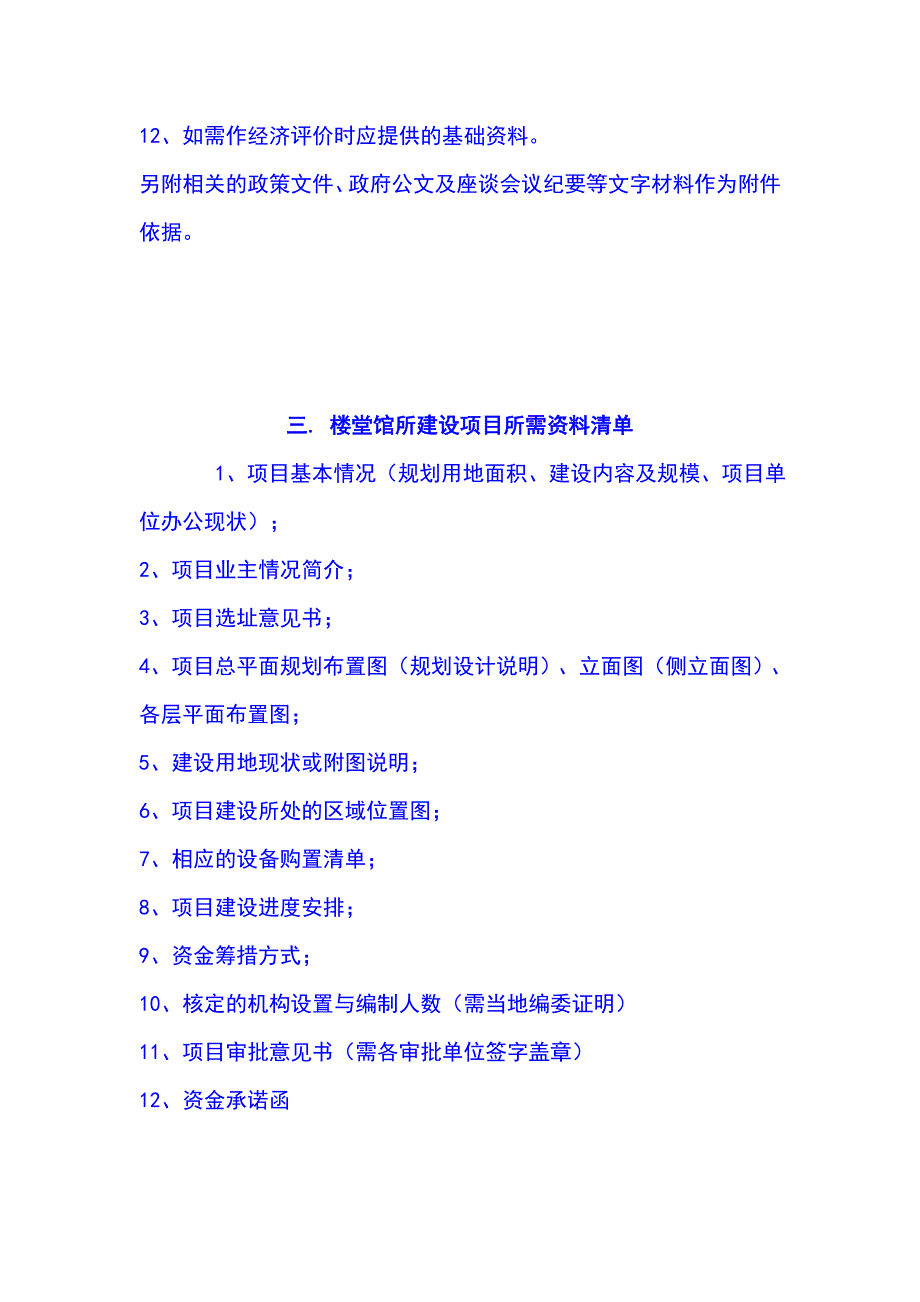 12、如需作经济评价时应提供的基础资料。

另附相关的政策文件、政府公文及座谈会议纪要等文字材料作为附件依据。

三. 楼堂馆所建设项目所需资料清单

1、项目基本情况（规划用地面积、建设内容及规模、项目单位办公现状）；

2、项目业主情况简介；

3、项目选址意见书；

4、项目总平面规划布置图（规划设计说明）、立面图（侧立面图）、各层平面布置图；

5、建设用地现状或附图说明；

6、项目建设所处的区域位置图；

7、相应的设备购置清单；

8、项目建设进度安排；

9、资金筹措方式；

10、核定的机构设置与编制人数（需当地编委证明）

11、项目审批意见书（需各审批单位签字盖章）

12、资金承诺函